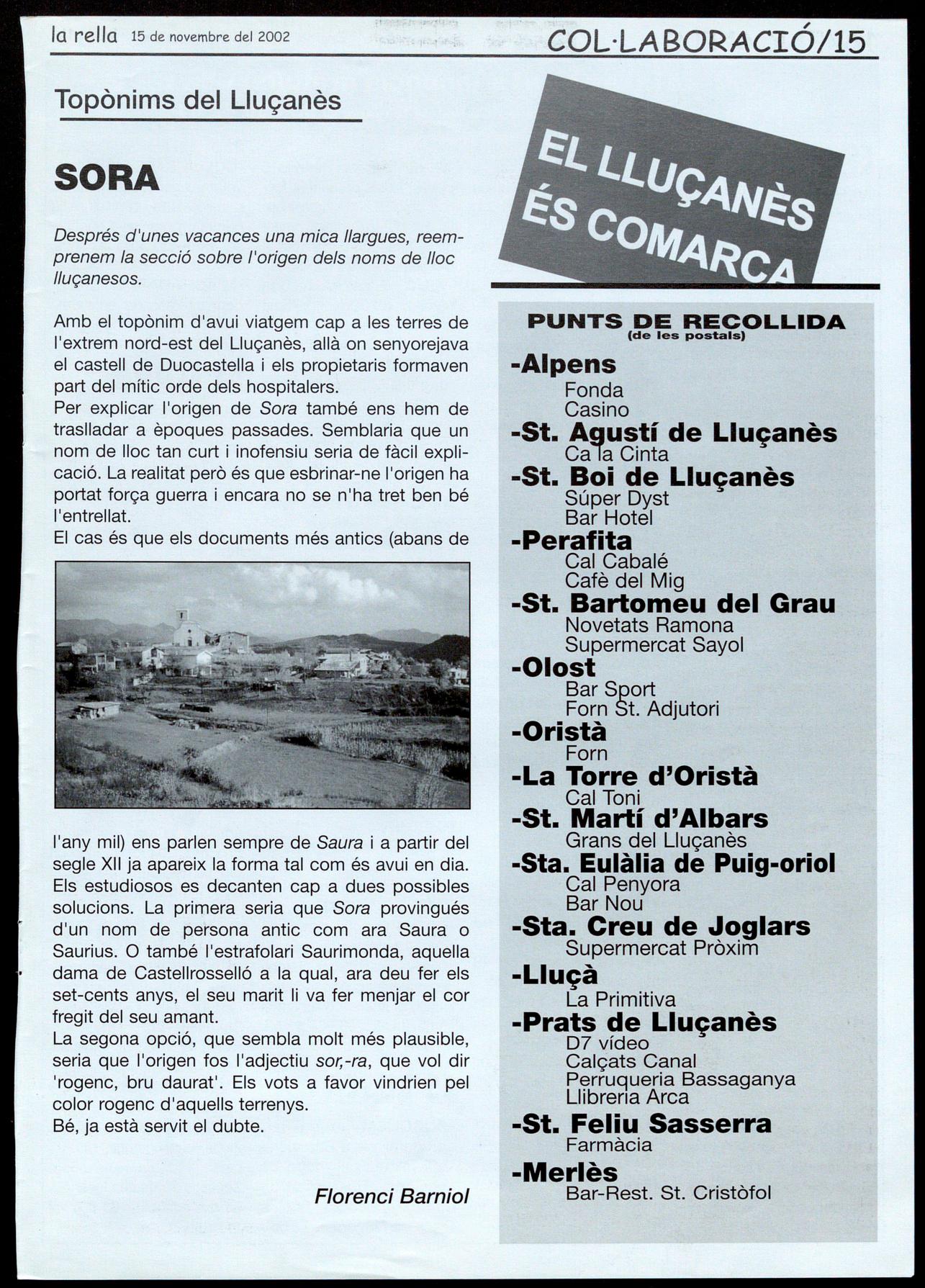 la rella 15 de novembre del 2002

COL·LABORACIÓ/15

Topònims del Lluçanès

SORA

Després d'unes vacances una mica llargues, reemprenem la secció sobre l'origen dels noms de lloc lluçanesos.

Amb el topònim d'avui viatgem cap a les terres de l'extrem nord-est del Lluçanès, allà on senyorejava el castell de Duocastella i els propietaris formaven part del mític orde dels hospitalers.
Per explicar l'origen de Sora també ens hem de traslladar a èpoques passades. Semblaria que un nom de lloc tan curt i inofensiu seria de fàcil explicació. La realitat però és que esbrinar-ne l'origen ha portat força guerra i encara no se n'ha tret ben bé l'entrellat.
El cas és que els documents més antics (abans de l'any mil) ens parlen sempre de Saura i a partir del segle XII ja apareix la forma tal com és avui en dia. Els estudiosos es decanten cap a dues possibles solucions. La primera seria que Sora provingués d'un nom de persona antic com ara Saura o Saurius. O també l'estrafolari Saurimonda, aquella dama de Castellrosselló a la qual, ara deu fer els set-cents anys, el seu marit li va fer menjar el cor fregit del seu amant.
La segona opció, que sembla molt més plausible, seria que l'origen fos l'adjectiu sor,-ra, que vol dir 'rogenc, bru daurat'. Els vots a favor vindrien pel color rogenc d'aquells terrenys.
Bé, ja està servit el dubte.

Florenci Barniol

EL LLUÇANÈS ÉS COMARCA

PUNTS DE RECOLLIDA
(de les postals)

-Alpens
Fonda
Casino
-St. Agustí de Lluçanès
Ca la Cinta
-St. Boi de Lluçanès
Súper Dyst
Bar Hotel
-Perafita
Cal Cabalé
Cafè del Mig
-St. Bartomeu del Grau
Novetats Ramona
Supermercat Sayol
-Olost
Bar Sport
Forn St. Adjutori
-Oristà
Forn
-La Torre d'Oristà
Cal Toni
-St. Martí d'Albars
Grans del Lluçanès
-Sta. Eulàlia de Puig-oriol
Cal Penyora
Bar Nou
-Sta. Creu de Joglars
Supermercat Pròxim
-Lluçà
La Primitiva
-Prats de Lluçanès
D7 vídeo
Calçats Canal
Perruqueria Bassaganya
Llibreria Arca
-St. Feliu Sasserra
Farmàcia
-Merlès
Bar-Rest. St. Cristòfol